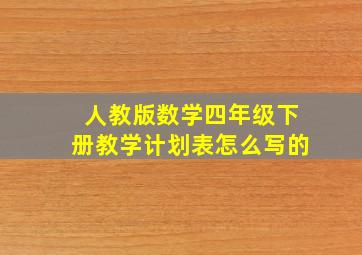 人教版数学四年级下册教学计划表怎么写的